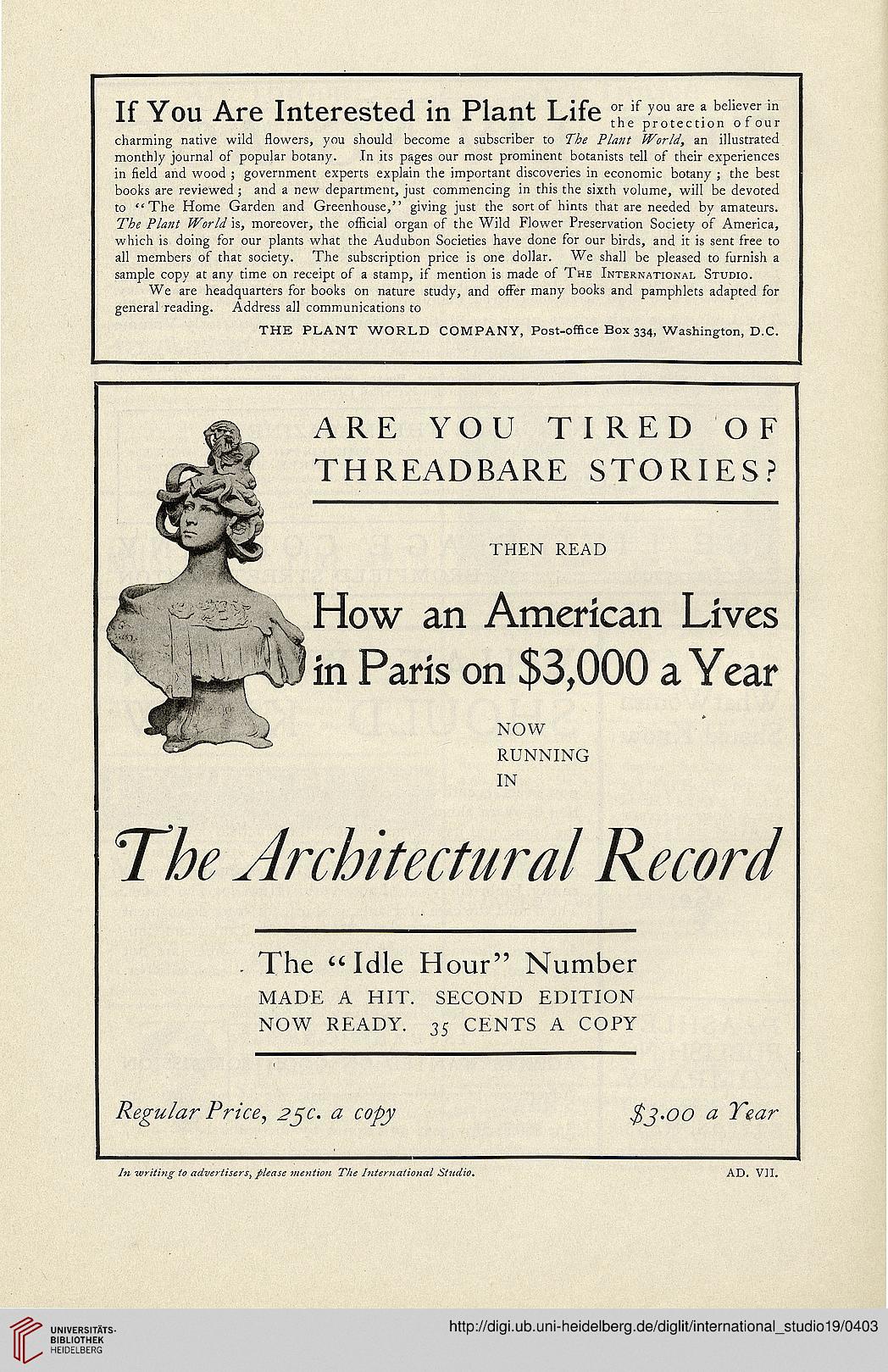 If You Are Interested in Plant Life or if you are a believer in the protection of our charming native wild flowers, you should become a subscriber to The Plant World, an illustrated monthly journal of popular botany. In its pages our most prominent botanists tell of their experiences in field and wood; government experts explain the important discoveries in economic botany; the best books are reviewed; and a new department, just commencing in this the sixth volume, will be devoted to "The Home Garden and Greenhouse," giving just the sort of hints that are needed by amateurs. The Plant World is, moreover, the official organ of the Wild Flower Preservation Society of America, which is doing for our plants what the Audubon Societies have done for our birds, and it is sent free to all members of that society. The subscription price is one dollar. We shall be pleased to furnish a sample copy at any time on receipt of a stamp, if mention is made of The International Studio.

We are headquarters for books on nature study, and offer many books and pamphlets adapted for general reading. Address all communications to

THE PLANT WORLD COMPANY, Post-office Box 334, Washington, D.C.

ARE YOU TIRED OF THREADBARE STORIES?

THEN READ

How an American Lives in Paris on $3,000 a Year

NOW RUNNING IN

The Architectural Record

The "Idle Hour" Number
MADE A HIT. SECOND EDITION NOW READY. 35 CENTS A COPY

Regular Price, 25c. a copy $3.00 a Year

In writing to advertisers, please mention The International Studio. AD. VII.

UNIVERSITÄTS-BIBLIOTHEK HEIDELBERG

http://digi.ub.uni-heidelberg.de/diglit/international_studio19/0403